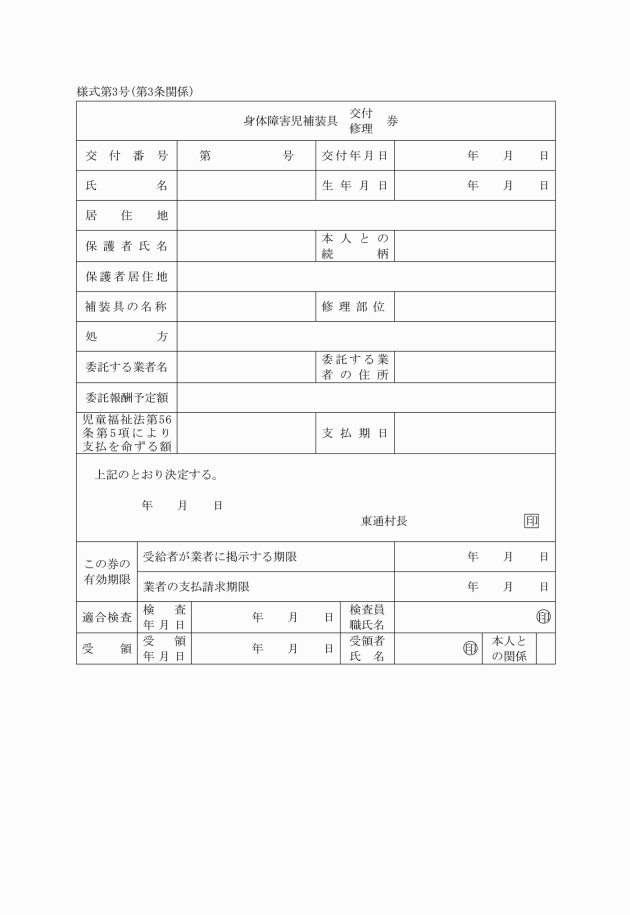 様式第3号(第3条関係)

身体障害児補装具 交付 修理 券

| 交付番号 | 第　　号 | 交付年月日 | 年　月　日 |
|---|---|---|---|
| 氏名 | | 生年月日 | 年　月　日 |
| 居住地 | | | |
| 保護者氏名 | | 本人との続柄 | |
| 保護者居住地 | | | |
| 補装具の名称 | | 修理部位 | |
| 処方 | | | |
| 委託する業者名 | | 委託する業者の住所 | |
| 委託報酬予定額 | | | |
| 児童福祉法第56条第5項により支払を命ずる額 | | 支払期日 | |

上記のとおり決定する。

年　月　日

東通村長　印

| この券の有効期限 | 受給者が業者に掲示する期限 | 年　月　日 |
|---|---|---|
| | 業者の支払請求期限 | 年　月　日 |

| 適合検査 | 検査年月日 | 年　月　日 | 検査員職氏名 | 印 | | |
|---|---|---|---|---|---|---|
| 受領 | 受領年月日 | 年　月　日 | 受領者氏名 | 印 | 本人との関係 | |